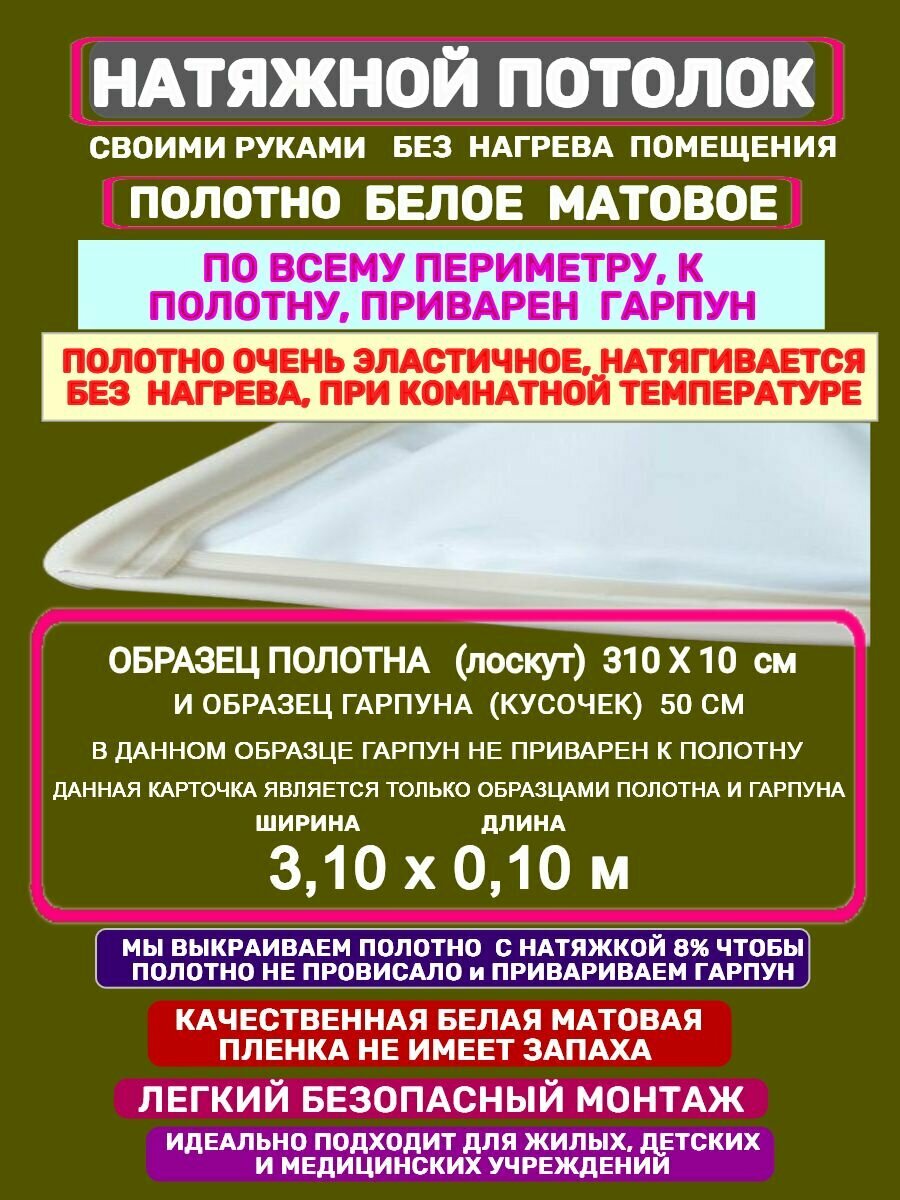 НАТЯЖНОЙ ПОТОЛОК

СВОИМИ РУКАМИ БЕЗ НАГРЕВА ПОМЕЩЕНИЯ

ПОЛОТНО БЕЛОЕ МАТОВОЕ

ПО ВСЕМУ ПЕРИМЕТРУ, К ПОЛОТНУ, ПРИВАРЕН ГАРПУН

ПОЛОТНО ОЧЕНЬ ЭЛАСТИЧНОЕ, НАТЯГИВАЕТСЯ БЕЗ НАГРЕВА, ПРИ КОМНАТНОЙ ТЕМПЕРАТУРЕ

ОБРАЗЕЦ ПОЛОТНА (лоскут) 310 Х 10 см

И ОБРАЗЕЦ ГАРПУНА (КУСОЧЕК) 50 СМ

В ДАННОМ ОБРАЗЦЕ ГАРПУН НЕ ПРИВАРЕН К ПОЛОТНУ

ДАННАЯ КАРТОЧКА ЯВЛЯЕТСЯ ТОЛЬКО ОБРАЗЦАМИ ПОЛОТНА И ГАРПУНА

ШИРИНА ДЛИНА

3,10 х 0,10 м

МЫ ВЫКРАИВАЕМ ПОЛОТНО С НАТЯЖКОЙ 8% ЧТОБЫ ПОЛОТНО НЕ ПРОВИСАЛО и ПРИВАРИВАЕМ ГАРПУН

КАЧЕСТВЕННАЯ БЕЛАЯ МАТОВАЯ ПЛЕНКА НЕ ИМЕЕТ ЗАПАХА

ЛЕГКИЙ БЕЗОПАСНЫЙ МОНТАЖ

ИДЕАЛЬНО ПОДХОДИТ ДЛЯ ЖИЛЫХ, ДЕТСКИХ И МЕДИЦИНСКИХ УЧРЕЖДЕНИЙ